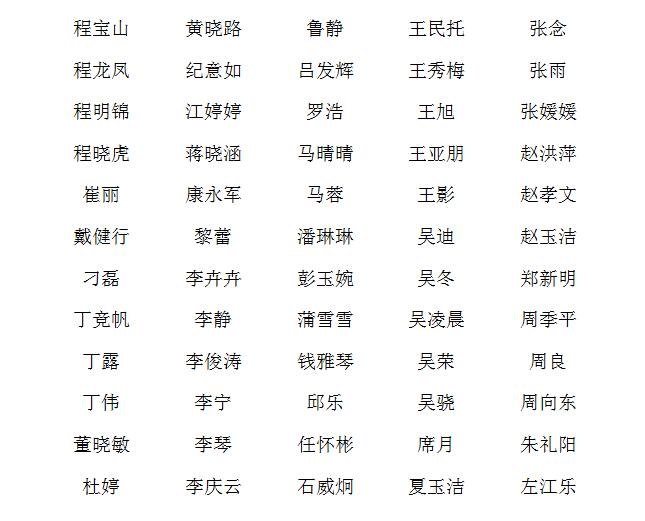 | 程宝山 | 黄晓路 | 鲁静 | 王民托 | 张念 |
|---|---|---|---|---|
| 程龙凤 | 纪意如 | 吕发辉 | 王秀梅 | 张雨 |
| 程明锦 | 江婷婷 | 罗浩 | 王旭 | 张媛媛 |
| 程晓虎 | 蒋晓涵 | 马晴晴 | 王亚朋 | 赵洪萍 |
| 崔丽 | 康永军 | 马蓉 | 王影 | 赵孝文 |
| 戴健行 | 黎蕾 | 潘琳琳 | 吴迪 | 赵玉洁 |
| 刁磊 | 李卉卉 | 彭玉婉 | 吴冬 | 郑新明 |
| 丁竞帆 | 李静 | 蒲雪雪 | 吴凌晨 | 周季平 |
| 丁露 | 李俊涛 | 钱雅琴 | 吴荣 | 周良 |
| 丁伟 | 李宁 | 邱乐 | 吴骁 | 周向东 |
| 董晓敏 | 李琴 | 任怀彬 | 席月 | 朱礼阳 |
| 杜婷 | 李庆云 | 石威炯 | 夏玉洁 | 左江乐 |